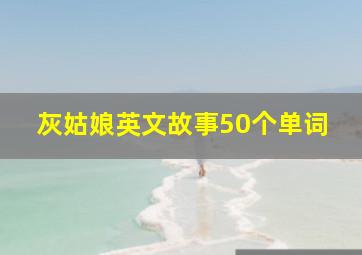 灰姑娘英文故事50个单词